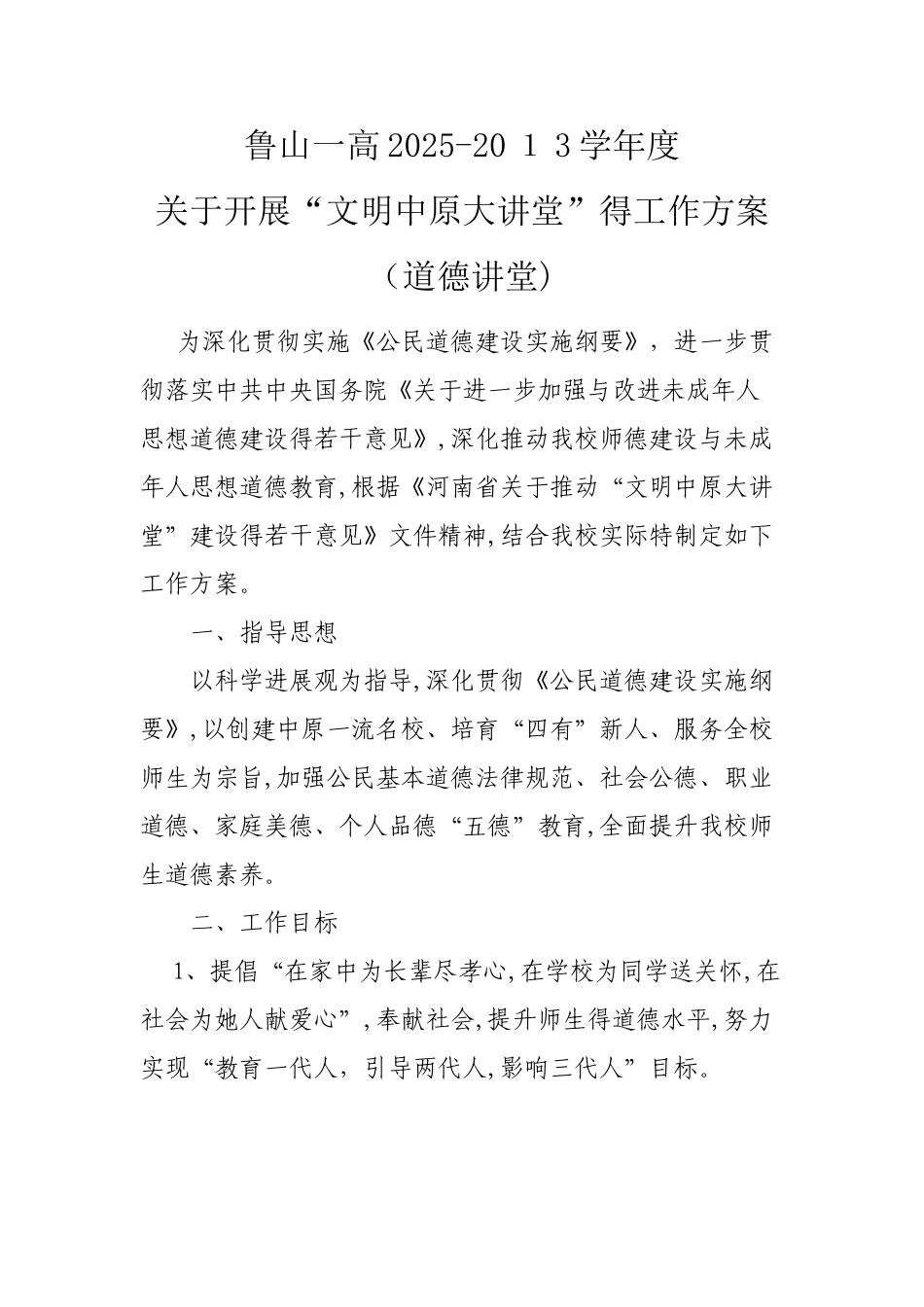 鲁山一高2025-20 1 3学年度
关于开展“文明中原大讲堂”得工作方案
（道德讲堂）

为深化贯彻实施《公民道德建设实施纲要》，进一步贯彻落实中共中央国务院《关于进一步加强与改进未成年人思想道德建设得若干意见》,深化推动我校师德建设与未成年人思想道德教育,根据《河南省关于推动“文明中原大讲堂”建设得若干意见》文件精神,结合我校实际特制定如下工作方案。

一、指导思想

以科学进展观为指导,深化贯彻《公民道德建设实施纲要》,以创建中原一流名校、培育“四有”新人、服务全校师生为宗旨,加强公民基本道德法律规范、社会公德、职业道德、家庭美德、个人品德“五德”教育,全面提升我校师生道德素养。

二、工作目标

1、提倡“在家中为长辈尽孝心,在学校为同学送关怀,在社会为她人献爱心”,奉献社会,提升师生得道德水平,努力实现“教育一代人，引导两代人,影响三代人”目标。